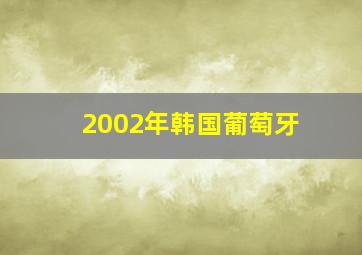 2002年韩国葡萄牙